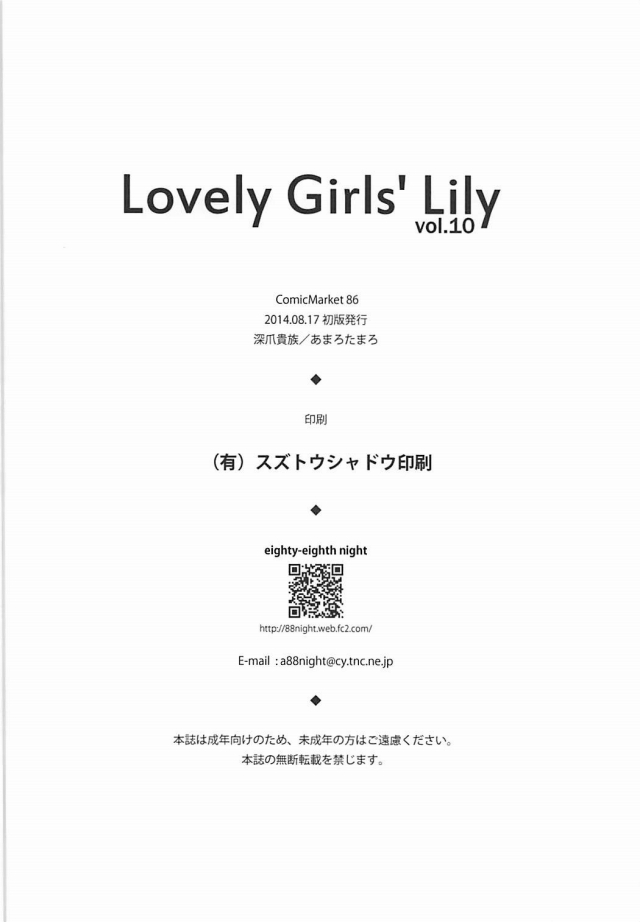 Lovely Girls' Lily
vol.10

ComicMarket 86
2014.08.17 初版発行
深爪貴族／あまろたまろ

◆

印刷

（有）スズトウシャドウ印刷

◆

eighty-eighth night

http://88night.web.fc2.com/

E-mail：a88night@cy.tnc.ne.jp

◆

本誌は成年向けのため、未成年の方はご遠慮ください。
本誌の無断転載を禁じます。